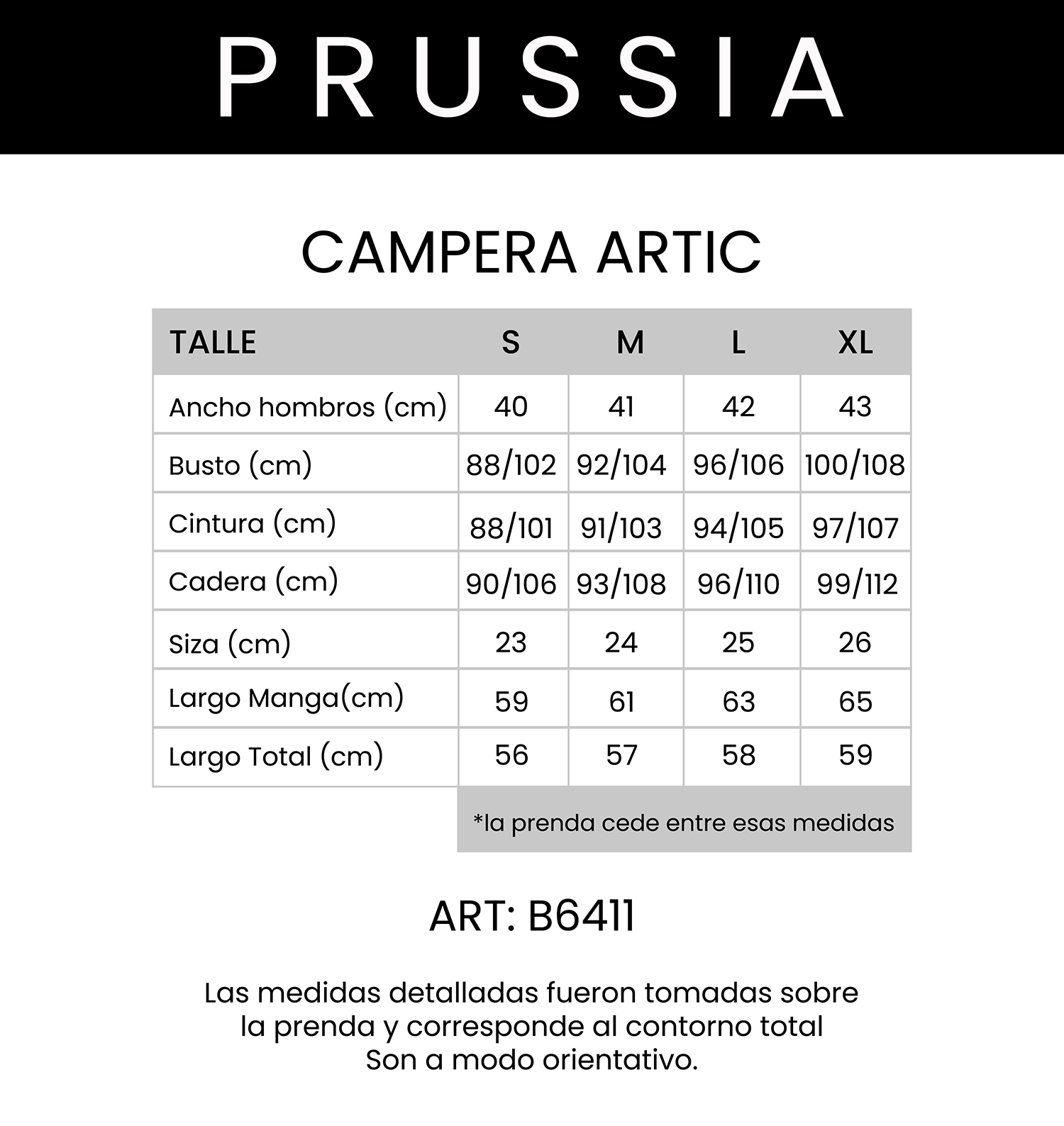 PRUSSIA

CAMPERA ARTIC

| TALLE | S | M | L | XL |
|---|---|---|---|---|
| Ancho hombros (cm) | 40 | 41 | 42 | 43 |
| Busto (cm) | 88/102 | 92/104 | 96/106 | 100/108 |
| Cintura (cm) | 88/101 | 91/103 | 94/105 | 97/107 |
| Cadera (cm) | 90/106 | 93/108 | 96/110 | 99/112 |
| Siza (cm) | 23 | 24 | 25 | 26 |
| Largo Manga(cm) | 59 | 61 | 63 | 65 |
| Largo Total (cm) | 56 | 57 | 58 | 59 |

*la prenda cede entre esas medidas

ART: B6411

Las medidas detalladas fueron tomadas sobre la prenda y corresponde al contorno total
Son a modo orientativo.